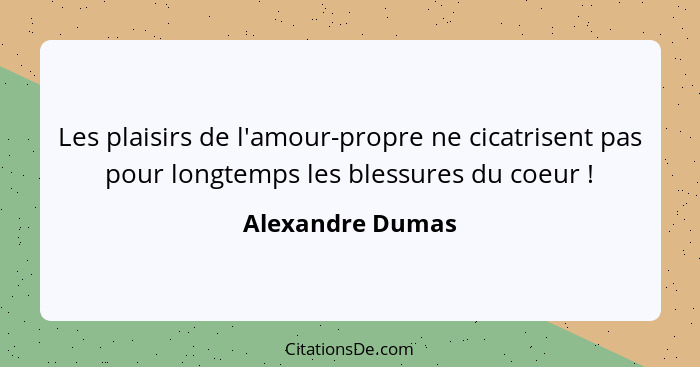 Les plaisirs de l'amour-propre ne cicatrisent pas pour longtemps les blessures du coeur !

Alexandre Dumas

CitationsDe.com